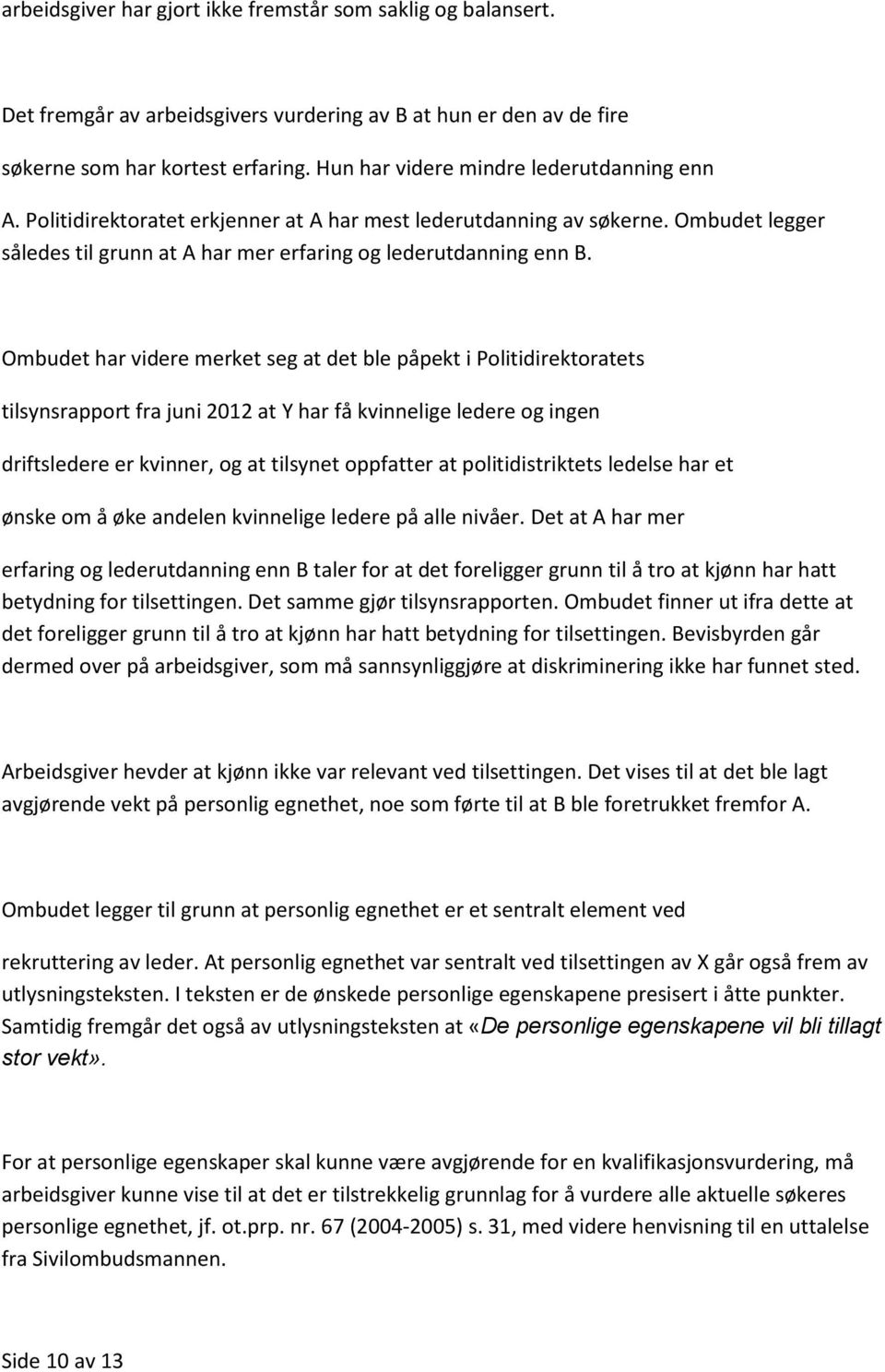 arbeidsgiver har gjort ikke fremstår som saklig og balansert.

Det fremgår av arbeidsgivers vurdering av B at hun er den av de fire søkerne som har kortest erfaring. Hun har videre mindre lederutdanning enn A. Politidirektoratet erkjenner at A har mest lederutdanning av søkerne. Ombudet legger således til grunn at A har mer erfaring og lederutdanning enn B.

Ombudet har videre merket seg at det ble påpekt i Politidirektoratets tilsynsrapport fra juni 2012 at Y har få kvinnelige ledere og ingen driftsledere er kvinner, og at tilsynet oppfatter at politidistriktets ledelse har et ønske om å øke andelen kvinnelige ledere på alle nivåer. Det at A har mer erfaring og lederutdanning enn B taler for at det foreligger grunn til å tro at kjønn har hatt betydning for tilsettingen. Det samme gjør tilsynsrapporten. Ombudet finner ut ifra dette at det foreligger grunn til å tro at kjønn har hatt betydning for tilsettingen. Bevisbyrden går dermed over på arbeidsgiver, som må sannsynliggjøre at diskriminering ikke har funnet sted.

Arbeidsgiver hevder at kjønn ikke var relevant ved tilsettingen. Det vises til at det ble lagt avgjørende vekt på personlig egnethet, noe som førte til at B ble foretrukket fremfor A.

Ombudet legger til grunn at personlig egnethet er et sentralt element ved rekruttering av leder. At personlig egnethet var sentralt ved tilsettingen av X går også frem av utlysningsteksten. I teksten er de ønskede personlige egenskapene presisert i åtte punkter. Samtidig fremgår det også av utlysningsteksten at «De personlige egenskapene vil bli tillagt stor vekt».

For at personlige egenskaper skal kunne være avgjørende for en kvalifikasjonsvurdering, må arbeidsgiver kunne vise til at det er tilstrekkelig grunnlag for å vurdere alle aktuelle søkeres personlige egnethet, jf. ot.prp. nr. 67 (2004-2005) s. 31, med videre henvisning til en uttalelse fra Sivilombudsmannen.

Side 10 av 13